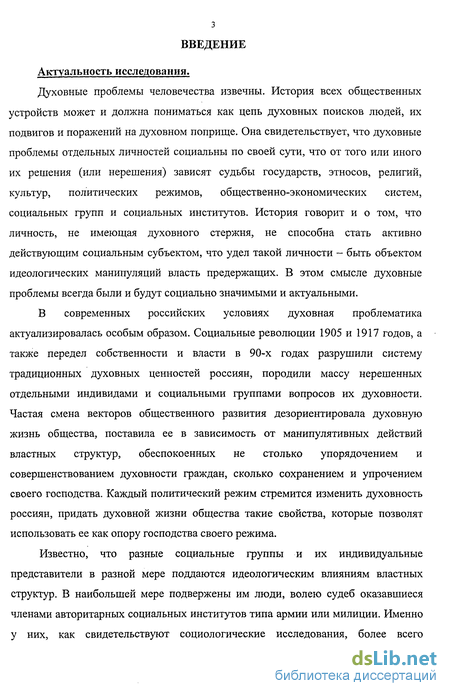 3

ВВЕДЕНИЕ

Актуальность исследования.

Духовные проблемы человечества извечны. История всех общественных устройств может и должна пониматься как цепь духовных поисков людей, их подвигов и поражений на духовном поприще. Она свидетельствует, что духовные проблемы отдельных личностей социальны по своей сути, что от того или иного их решения (или нерешения) зависят судьбы государств, этносов, религий, культур, политических режимов, общественно-экономических систем, социальных групп и социальных институтов. История говорит и о том, что личность, не имеющая духовного стержня, не способна стать активно действующим социальным субъектом, что удел такой личности – быть объектом идеологических манипуляций власть предержащих. В этом смысле духовные проблемы всегда были и будут социально значимыми и актуальными.

В современных российских условиях духовная проблематика актуализировалась особым образом. Социальные революции 1905 и 1917 годов, а также передел собственности и власти в 90-х годах разрушили систему традиционных духовных ценностей россиян, породили массу нерешенных отдельными индивидами и социальными группами вопросов их духовности. Частая смена векторов общественного развития дезориентировала духовную жизнь общества, поставила ее в зависимость от манипулятивных действий властных структур, обеспокоенных не столько упорядочением и совершенствованием духовности граждан, сколько сохранением и упрочением своего господства. Каждый политический режим стремится изменить духовность россиян, придать духовной жизни общества такие свойства, которые позволят использовать ее как опору господства своего режима.

Известно, что разные социальные группы и их индивидуальные представители в разной мере поддаются идеологическим влияниям властных структур. В наибольшей мере подвержены им люди, волею судеб оказавшиеся членами авторитарных социальных институтов типа армии или милиции. Именно у них, как свидетельствуют социологические исследования, более всего

dsLib.net
библиотека диссертаций